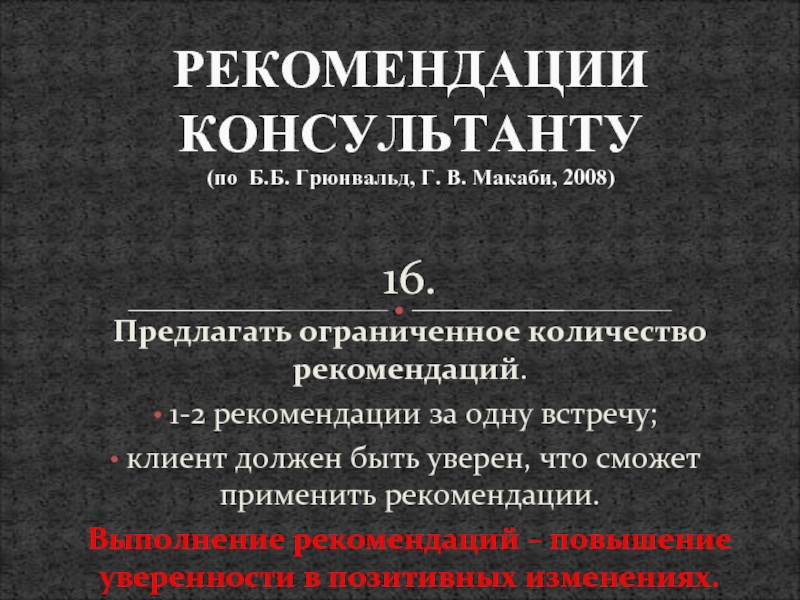 РЕКОМЕНДАЦИИ КОНСУЛЬТАНТУ
(по Б.Б. Грюнвальд, Г. В. Макаби, 2008)

16.

Предлагать ограниченное количество рекомендаций.

• 1-2 рекомендации за одну встречу;

• клиент должен быть уверен, что сможет применить рекомендации.

Выполнение рекомендаций – повышение уверенности в позитивных изменениях.